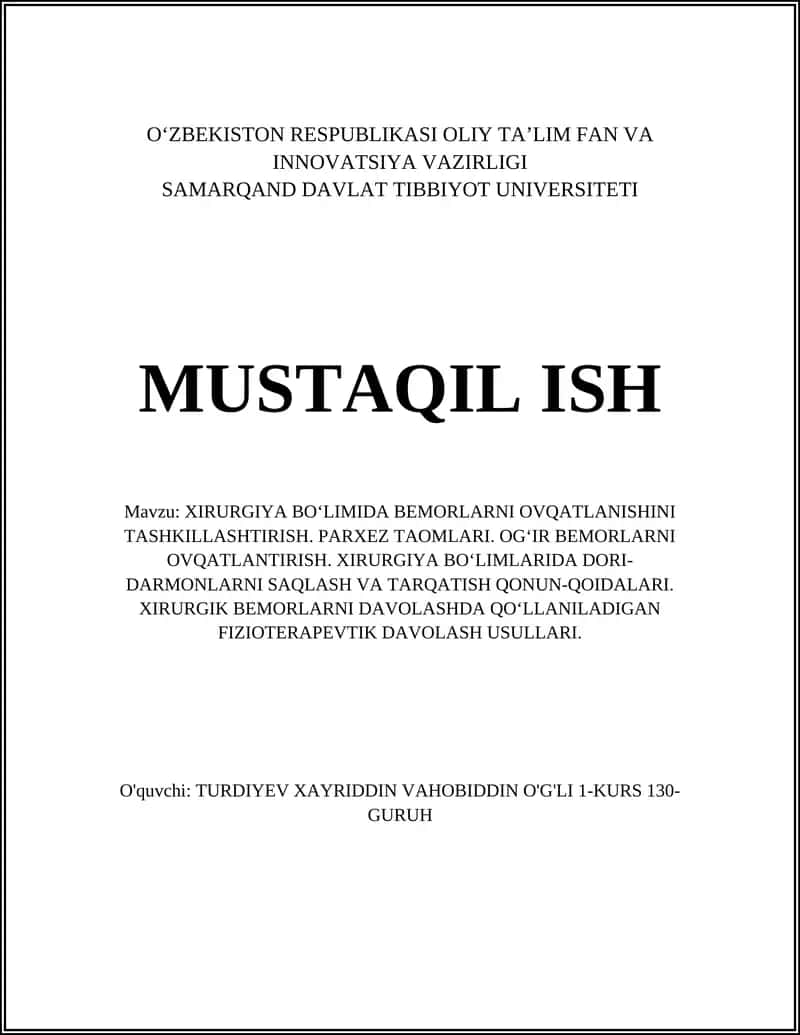 O‘ZBEKISTON RESPUBLIKASI OLIY TA’LIM FAN VA INNOVATSIYA VAZIRLIGI
SAMARQAND DAVLAT TIBBIYOT UNIVERSITETI

MUSTAQIL ISH

Mavzu: XIRURGIYA BO‘LIMIDA BEMORLARNI OVQATLANISHINI TASHKILLASHTIRISH. PARXEZ TAOMLARI. OG‘IR BEMORLARNI OVQATLANTIRISH. XIRURGIYA BO‘LIMLARIDA DORI-DARMONLARNI SAQLASH VA TARQATISH QONUN-QOIDALARI. XIRURGIK BEMORLARNI DAVOLASHDA QO‘LLANILADIGAN FIZIOTERAPEVTIK DAVOLASH USULLARI.

O'quvchi: TURDIYEV XAYRIDDIN VAHOBIDDIN O'G'LI 1-KURS 130-GURUH